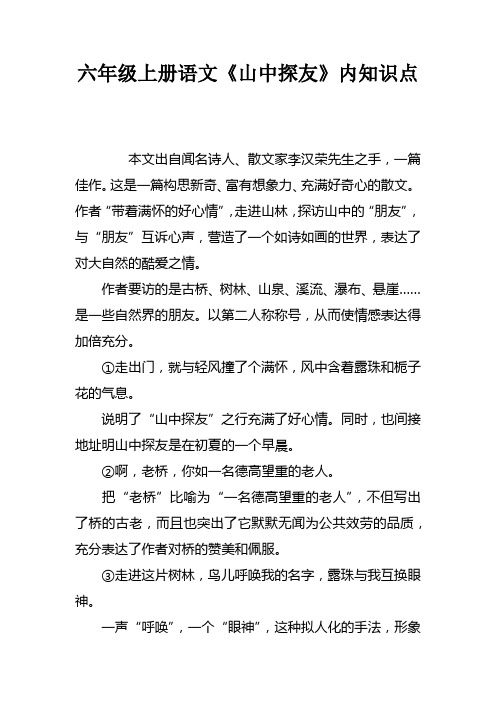 六年级上册语文《山中探友》内知识点

本文出自闻名诗人、散文家李汉荣先生之手，一篇佳作。这是一篇构思新奇、富有想象力、充满好奇心的散文。作者“带着满怀的好心情”，走进山林，探访山中的“朋友”，与“朋友”互诉心声，营造了一个如诗如画的世界，表达了对大自然的酷爱之情。

作者要访的是古桥、树林、山泉、溪流、瀑布、悬崖……是一些自然界的朋友。以第二人称称号，从而使情感表达得加倍充分。

①走出门，就与轻风撞了个满怀，风中含着露珠和栀子花的气息。

说明了“山中探友”之行充满了好心情。同时，也间接地址明山中探友是在初夏的一个早晨。

②啊，老桥，你如一名德高望重的老人。

把“老桥”比喻为“一名德高望重的老人”，不但写出了桥的古老，而且也突出了它默默无闻为公共效劳的品质，充分表达了作者对桥的赞美和佩服。

③走进这片树林，鸟儿呼唤我的名字，露珠与我互换眼神。

一声“呼唤”，一个“眼神”，这种拟人化的手法，形象